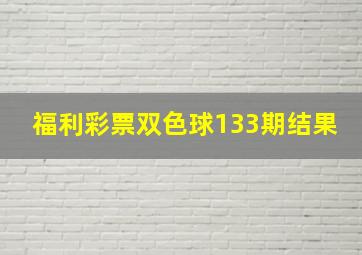 福利彩票双色球133期结果